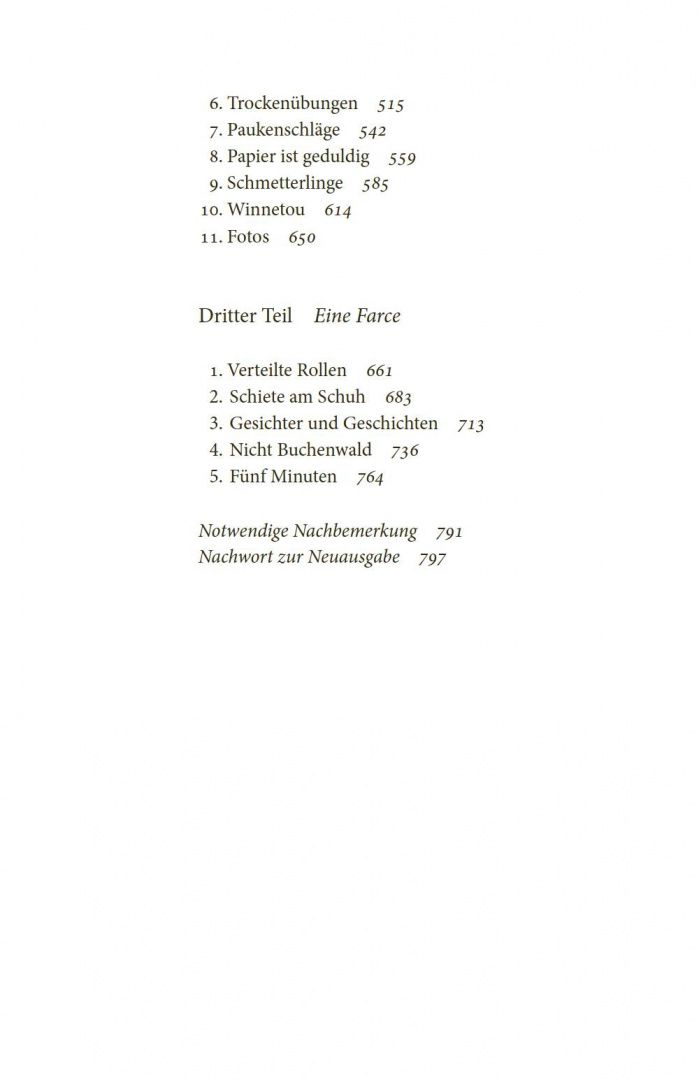 6. Trockenübungen 515
7. Paukenschläge 542
8. Papier ist geduldig 559
9. Schmetterlinge 585
10. Winnetou 614
11. Fotos 650

Dritter Teil Eine Farce

1. Verteilte Rollen 661
2. Schiete am Schuh 683
3. Gesichter und Geschichten 713
4. Nicht Buchenwald 736
5. Fünf Minuten 764

Notwendige Nachbemerkung 791
Nachwort zur Neuausgabe 797